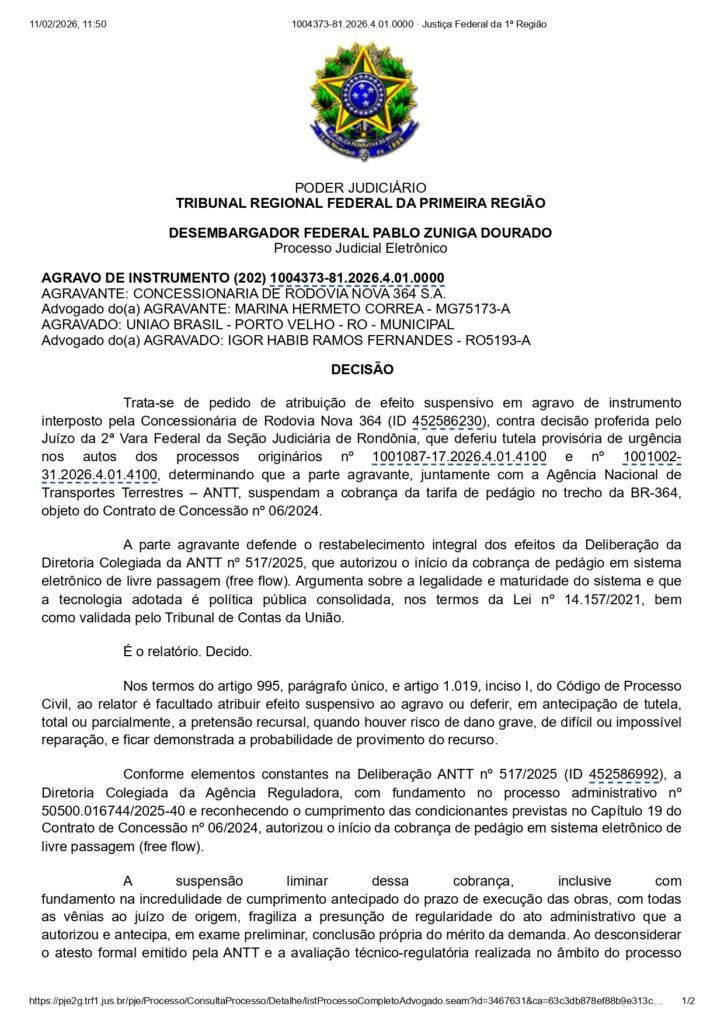 11/02/2026, 11:50 1004373-81.2026.4.01.0000 · Justiça Federal da 1ª Região

PODER JUDICIÁRIO
TRIBUNAL REGIONAL FEDERAL DA PRIMEIRA REGIÃO

DESEMBARGADOR FEDERAL PABLO ZUNIGA DOURADO
Processo Judicial Eletrônico

AGRAVO DE INSTRUMENTO (202) 1004373-81.2026.4.01.0000
AGRAVANTE: CONCESSIONARIA DE RODOVIA NOVA 364 S.A.
Advogado do(a) AGRAVANTE: MARINA HERMETO CORREA - MG75173-A
AGRAVADO: UNIAO BRASIL - PORTO VELHO - RO - MUNICIPAL
Advogado do(a) AGRAVADO: IGOR HABIB RAMOS FERNANDES - RO5193-A

DECISÃO

Trata-se de pedido de atribuição de efeito suspensivo em agravo de instrumento interposto pela Concessionária de Rodovia Nova 364 (ID 452586230), contra decisão proferida pelo Juízo da 2ª Vara Federal da Seção Judiciária de Rondônia, que deferiu tutela provisória de urgência nos autos dos processos originários nº 1001087-17.2026.4.01.4100 e nº 1001002-31.2026.4.01.4100, determinando que a parte agravante, juntamente com a Agência Nacional de Transportes Terrestres – ANTT, suspendam a cobrança da tarifa de pedágio no trecho da BR-364, objeto do Contrato de Concessão nº 06/2024.

A parte agravante defende o restabelecimento integral dos efeitos da Deliberação da Diretoria Colegiada da ANTT nº 517/2025, que autorizou o início da cobrança de pedágio em sistema eletrônico de livre passagem (free flow). Argumenta sobre a legalidade e maturidade do sistema e que a tecnologia adotada é política pública consolidada, nos termos da Lei nº 14.157/2021, bem como validada pelo Tribunal de Contas da União.

É o relatório. Decido.

Nos termos do artigo 995, parágrafo único, e artigo 1.019, inciso I, do Código de Processo Civil, ao relator é facultado atribuir efeito suspensivo ao agravo ou deferir, em antecipação de tutela, total ou parcialmente, a pretensão recursal, quando houver risco de dano grave, de difícil ou impossível reparação, e ficar demonstrada a probabilidade de provimento do recurso.

Conforme elementos constantes na Deliberação ANTT nº 517/2025 (ID 452586992), a Diretoria Colegiada da Agência Reguladora, com fundamento no processo administrativo nº 50500.016744/2025-40 e reconhecendo o cumprimento das condicionantes previstas no Capítulo 19 do Contrato de Concessão nº 06/2024, autorizou o início da cobrança de pedágio em sistema eletrônico de livre passagem (free flow).

A suspensão liminar dessa cobrança, inclusive com fundamento na incredulidade de cumprimento antecipado do prazo de execução das obras, com todas as vênias ao juízo de origem, fragiliza a presunção de regularidade do ato administrativo que a autorizou e antecipa, em exame preliminar, conclusão própria do mérito da demanda. Ao desconsiderar o atesto formal emitido pela ANTT e a avaliação técnico-regulatória realizada no âmbito do processo

https://pje2g.trf1.jus.br/pje/Processo/ConsultaProcesso/Detalhe/listProcessoCompletoAdvogado.seam?id=3467631&ca=63c3db878ef88b9e313c... 1/2